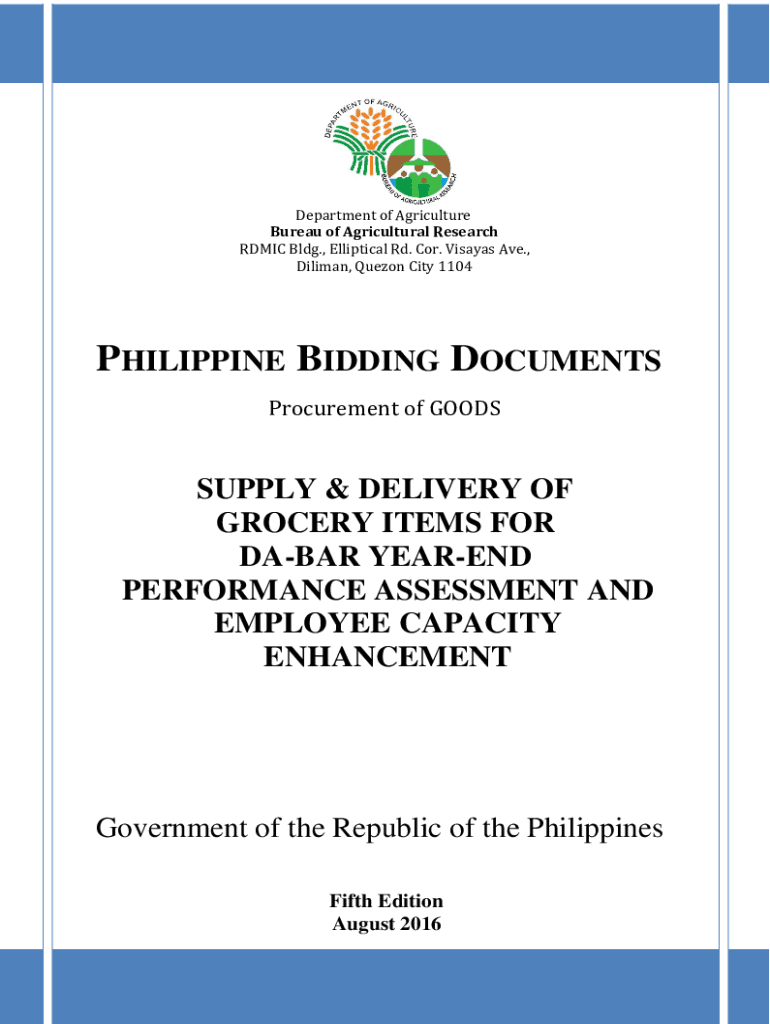 DEPARTMENT OF AGRICULTURE

BUREAU OF AGRICULTURAL RESEARCH

Department of Agriculture
Bureau of Agricultural Research
RDMIC Bldg., Elliptical Rd. Cor. Visayas Ave., Diliman, Quezon City 1104

PHILIPPINE BIDDING DOCUMENTS

Procurement of GOODS

SUPPLY & DELIVERY OF GROCERY ITEMS FOR DA-BAR YEAR-END PERFORMANCE ASSESSMENT AND EMPLOYEE CAPACITY ENHANCEMENT

Government of the Republic of the Philippines

Fifth Edition
August 2016